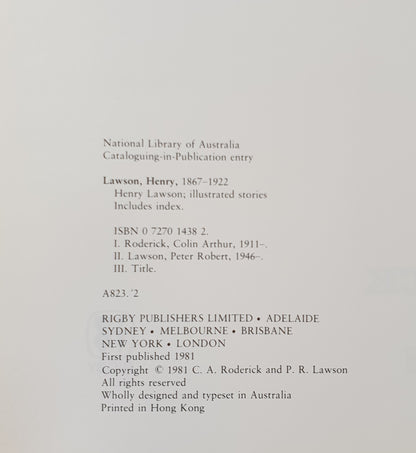 National Library of Australia
Cataloguing-in-Publication entry

Lawson, Henry, 1867-1922
Henry Lawson; illustrated stories
Includes index.

ISBN 0 7270 1438 2.
I. Roderick, Colin Arthur, 1911-.
II. Lawson, Peter Robert, 1946-.
III. Title.

A823.'2

RIGBY PUBLISHERS LIMITED • ADELAIDE
SYDNEY • MELBOURNE • BRISBANE
NEW YORK • LONDON
First published 1981
Copyright © 1981 C. A. Roderick and P. R. Lawson
All rights reserved
Wholly designed and typeset in Australia
Printed in Hong Kong